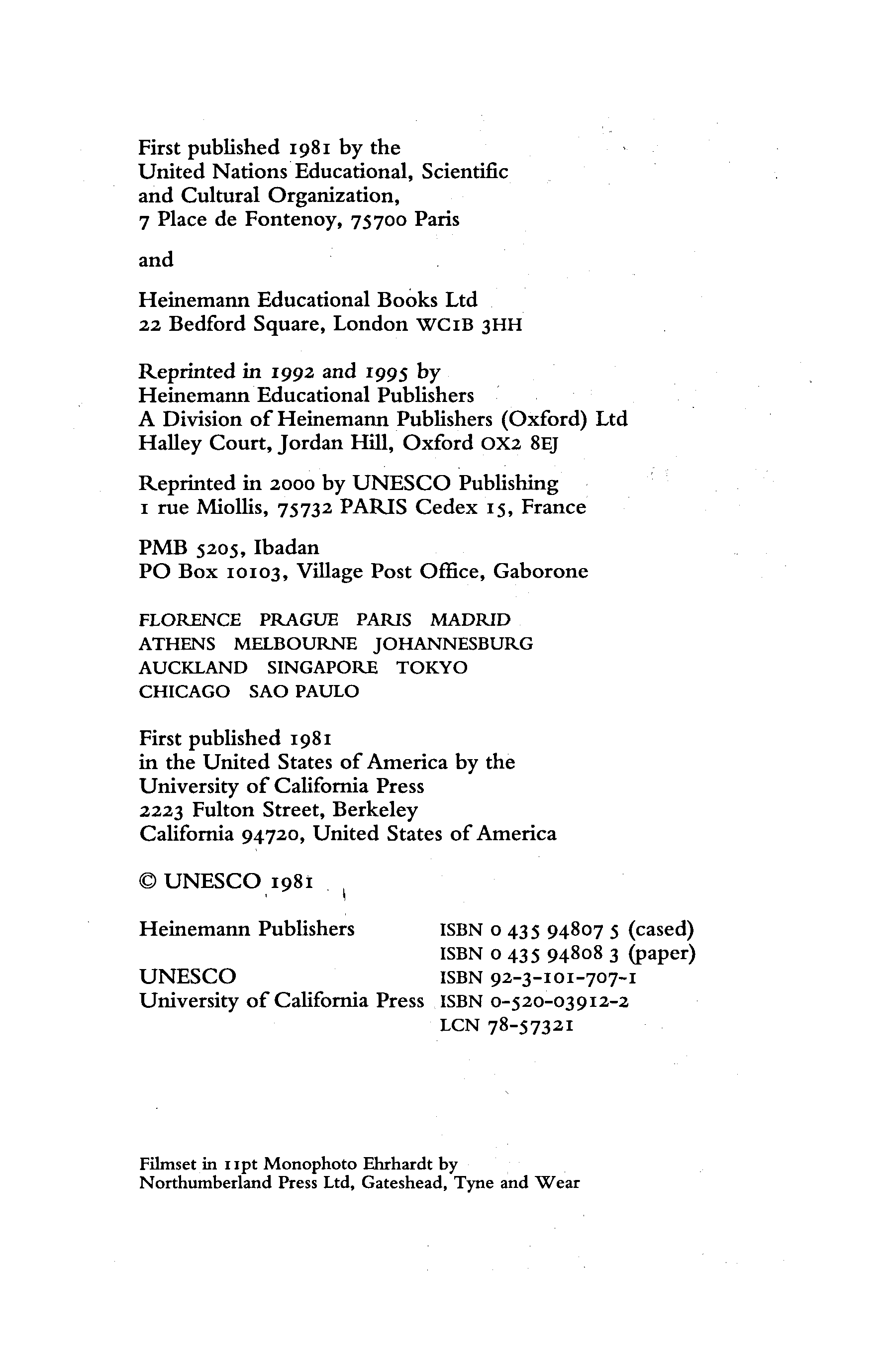 First published 1981 by the United Nations Educational, Scientific and Cultural Organization, 7 Place de Fontenoy, 75700 Paris

and

Heinemann Educational Books Ltd
22 Bedford Square, London WC1B 3HH

Reprinted in 1992 and 1995 by
Heinemann Educational Publishers
A Division of Heinemann Publishers (Oxford) Ltd
Halley Court, Jordan Hill, Oxford OX2 8EJ

Reprinted in 2000 by UNESCO Publishing
1 rue Miollis, 75732 PARIS Cedex 15, France

PMB 5205, Ibadan
PO Box 10103, Village Post Office, Gaborone

FLORENCE PRAGUE PARIS MADRID
ATHENS MELBOURNE JOHANNESBURG
AUCKLAND SINGAPORE TOKYO
CHICAGO SAO PAULO

First published 1981
in the United States of America by the
University of California Press
2223 Fulton Street, Berkeley
California 94720, United States of America

© UNESCO 1981

| | |
|---|---|
| Heinemann Publishers | ISBN 0 435 94807 5 (cased) |
| | ISBN 0 435 94808 3 (paper) |
| UNESCO | ISBN 92-3-101-707-1 |
| University of California Press | ISBN 0-520-03912-2 |
| | LCN 78-57321 |

Filmset in 11pt Monophoto Ehrhardt by
Northumberland Press Ltd, Gateshead, Tyne and Wear